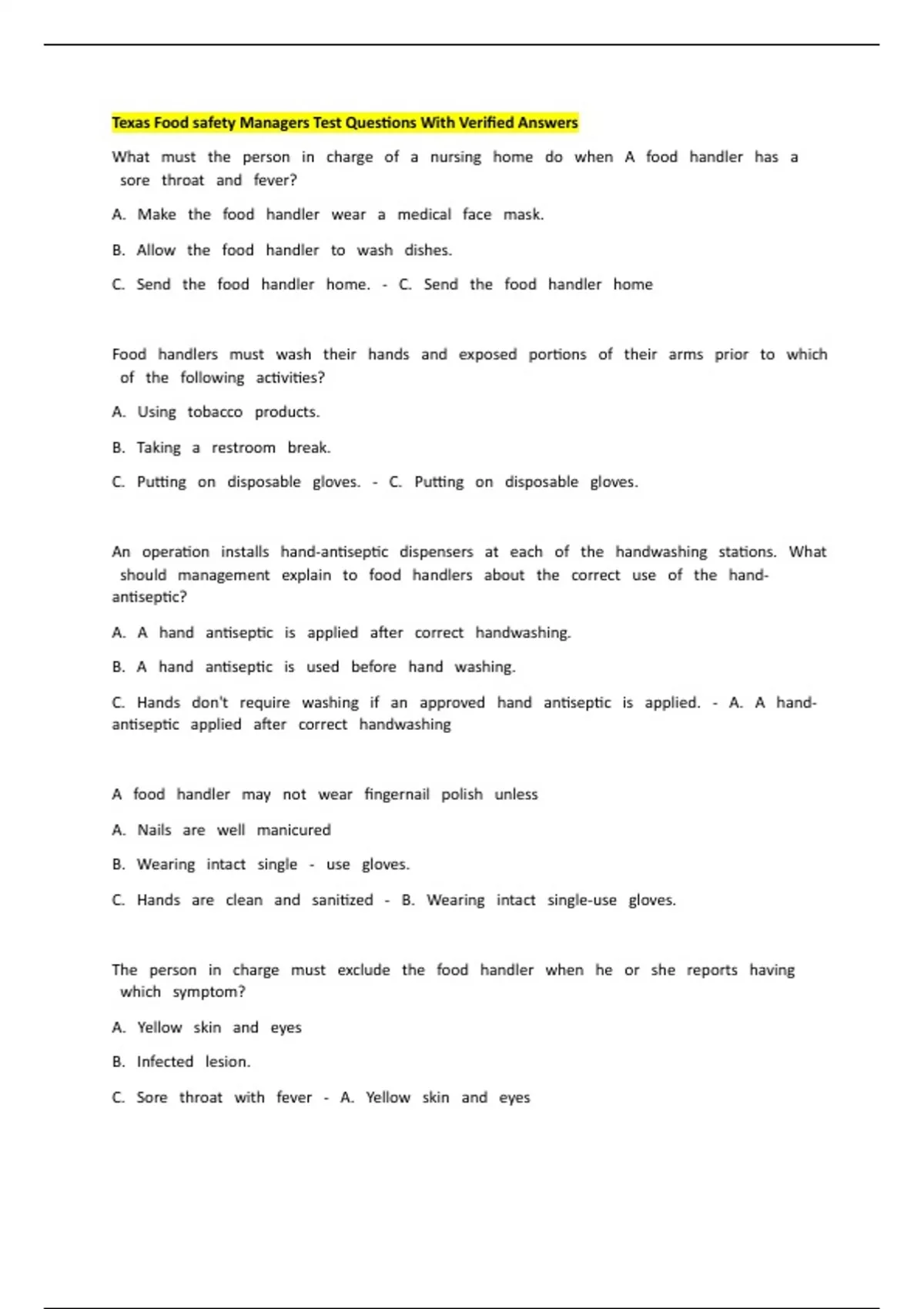 Texas Food safety Managers Test Questions With Verified Answers

What must the person in charge of a nursing home do when A food handler has a sore throat and fever?

A. Make the food handler wear a medical face mask.

B. Allow the food handler to wash dishes.

C. Send the food handler home. - C. Send the food handler home

Food handlers must wash their hands and exposed portions of their arms prior to which of the following activities?

A. Using tobacco products.

B. Taking a restroom break.

C. Putting on disposable gloves. - C. Putting on disposable gloves.

An operation installs hand-antiseptic dispensers at each of the handwashing stations. What should management explain to food handlers about the correct use of the hand-antiseptic?

A. A hand antiseptic is applied after correct handwashing.

B. A hand antiseptic is used before hand washing.

C. Hands don't require washing if an approved hand antiseptic is applied. - A. A hand-antiseptic applied after correct handwashing

A food handler may not wear fingernail polish unless

A. Nails are well manicured

B. Wearing intact single - use gloves.

C. Hands are clean and sanitized - B. Wearing intact single-use gloves.

The person in charge must exclude the food handler when he or she reports having which symptom?

A. Yellow skin and eyes

B. Infected lesion.

C. Sore throat with fever - A. Yellow skin and eyes